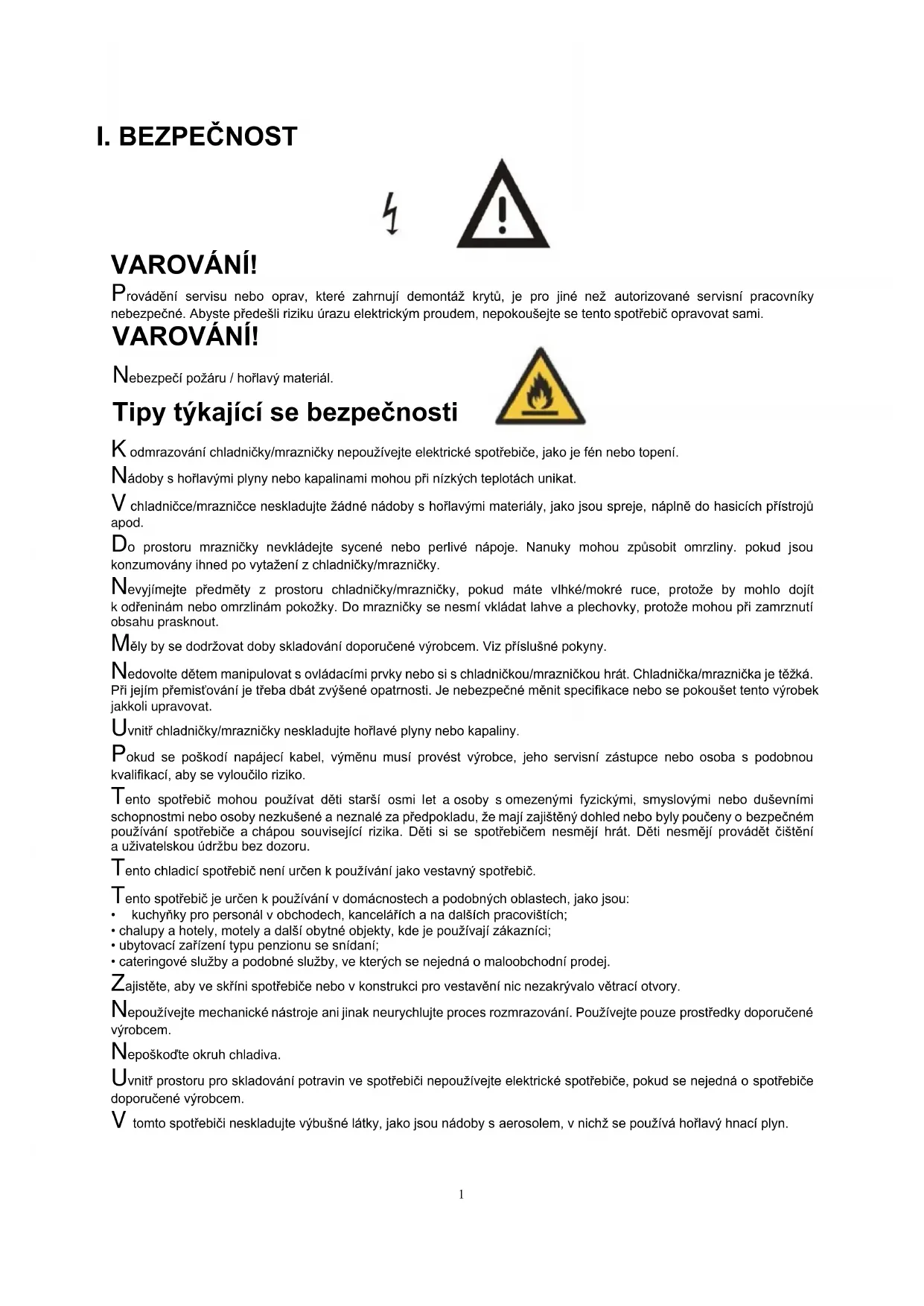 I. BEZPEČNOST

VAROVÁNÍ!

Provádění servisu nebo oprav, které zahrnují demontáž krytů, je pro jiné než autorizované servisní pracovníky nebezpečné. Abyste předešli riziku úrazu elektrickým proudem, nepokoušejte se tento spotřebič opravovat sami.

VAROVÁNÍ!

Nebezpečí požáru / hořlavý materiál.

Tipy týkající se bezpečnosti

K odmrazování chladničky/mrazničky nepoužívejte elektrické spotřebiče, jako je fén nebo topení.

Nádoby s hořlavými plyny nebo kapalinami mohou při nízkých teplotách unikat.

V chladničce/mrazničce neskladujte žádné nádoby s hořlavými materiály, jako jsou spreje, náplně do hasicích přístrojů apod.

Do prostoru mrazničky nevkládejte sycené nebo perlivé nápoje. Nanuky mohou způsobit omrzliny. pokud jsou konzumovány ihned po vytažení z chladničky/mrazničky.

Nevyjímejte předměty z prostoru chladničky/mrazničky, pokud máte vlhké/mokré ruce, protože by mohlo dojít k odřeninám nebo omrzlinám pokožky. Do mrazničky se nesmí vkládat lahve a plechovky, protože mohou při zamrznutí obsahu prasknout.

Měly by se dodržovat doby skladování doporučené výrobcem. Viz příslušné pokyny.

Nedovolte dětem manipulovat s ovládacími prvky nebo si s chladničkou/mrazničkou hrát. Chladnička/mraznička je těžká. Při jejím přemisťování je třeba dbát zvýšené opatrnosti. Je nebezpečné měnit specifikace nebo se pokoušet tento výrobek jakkoli upravovat.

Uvnitř chladničky/mrazničky neskladujte hořlavé plyny nebo kapaliny.

Pokud se poškodí napájecí kabel, výměnu musí provést výrobce, jeho servisní zástupce nebo osoba s podobnou kvalifikací, aby se vyloučilo riziko.

Tento spotřebič mohou používat děti starší osmi let a osoby s omezenými fyzickými, smyslovými nebo duševními schopnostmi nebo osoby nezkušené a neznalé za předpokladu, že mají zajištěný dohled nebo byly poučeny o bezpečném používání spotřebiče a chápou související rizika. Děti si se spotřebičem nesmějí hrát. Děti nesmějí provádět čištění a uživatelskou údržbu bez dozoru.

Tento chladicí spotřebič není určen k používání jako vestavný spotřebič.

Tento spotřebič je určen k používání v domácnostech a podobných oblastech, jako jsou:
• kuchyňky pro personál v obchodech, kancelářích a na dalších pracovištích;
• chalupy a hotely, motely a další obytné objekty, kde je používají zákazníci;
• ubytovací zařízení typu penzionu se snídaní;
• cateringové služby a podobné služby, ve kterých se nejedná o maloobchodní prodej.

Zajistěte, aby ve skříni spotřebiče nebo v konstrukci pro vestavění nic nezakrývalo větrací otvory.

Nepoužívejte mechanické nástroje ani jinak neurychlujte proces rozmrazování. Používejte pouze prostředky doporučené výrobcem.

Nepoškoďte okruh chladiva.

Uvnitř prostoru pro skladování potravin ve spotřebiči nepoužívejte elektrické spotřebiče, pokud se nejedná o spotřebiče doporučené výrobcem.

V tomto spotřebiči neskladujte výbušné látky, jako jsou nádoby s aerosolem, v nichž se používá hořlavý hnací plyn.

1